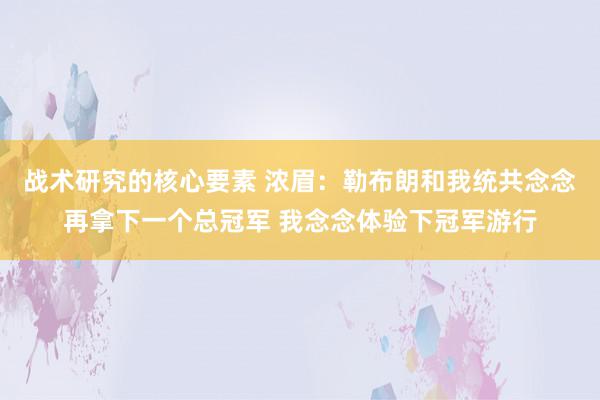 战术研究的核心要素 浓眉：勒布朗和我统共念念再拿下一个总冠军 我念念体验下冠军游行